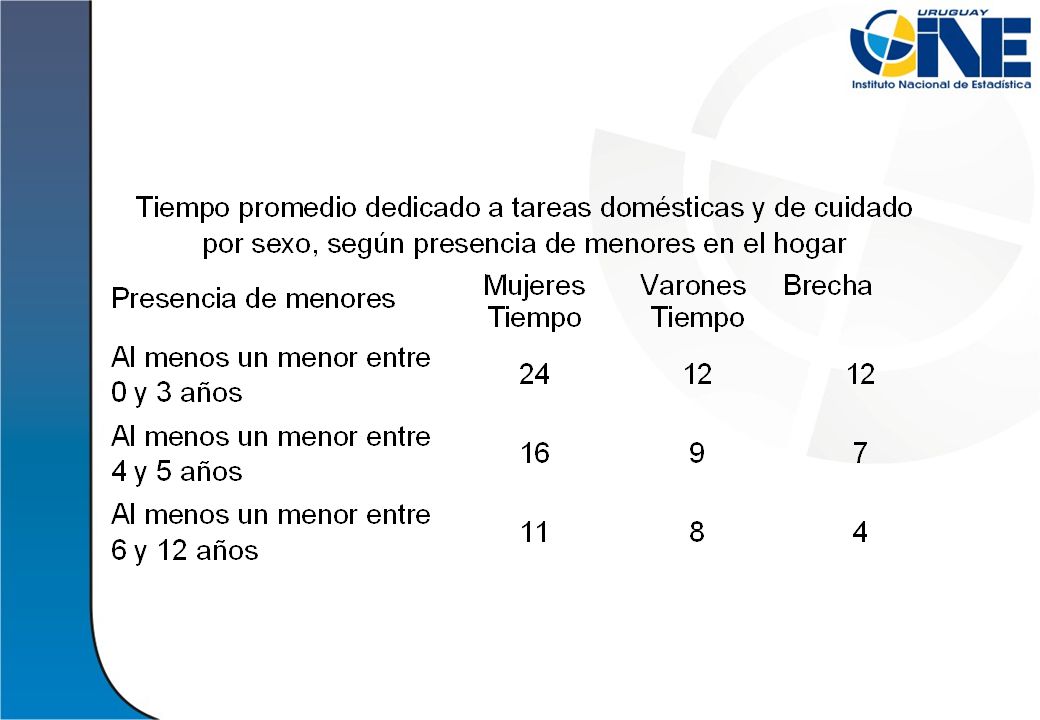 URUGUAY
INE
Instituto Nacional de Estadística

Tiempo promedio dedicado a tareas domésticas y de cuidado por sexo, según presencia de menores en el hogar

| Presencia de menores | Mujeres Tiempo | Varones Tiempo | Brecha |
|---|---|---|---|
| Al menos un menor entre 0 y 3 años | 24 | 12 | 12 |
| Al menos un menor entre 4 y 5 años | 16 | 9 | 7 |
| Al menos un menor entre 6 y 12 años | 11 | 8 | 4 |